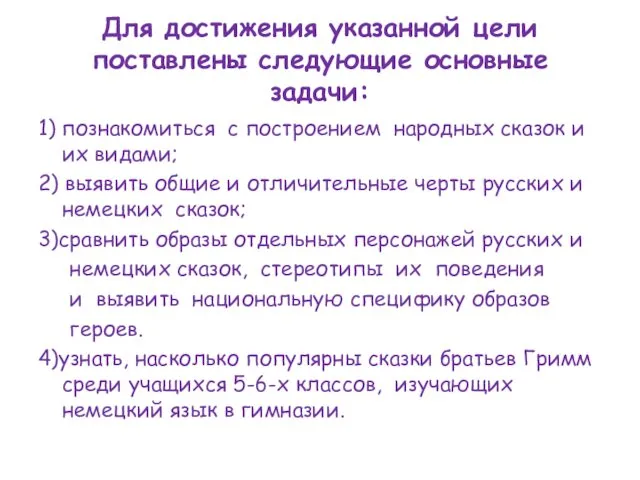 Для достижения указанной цели поставлены следующие основные задачи:

1) познакомиться с построением народных сказок и их видами;

2) выявить общие и отличительные черты русских и немецких сказок;

3)сравнить образы отдельных персонажей русских и немецких сказок, стереотипы их поведения и выявить национальную специфику образов героев.

4)узнать, насколько популярны сказки братьев Гримм среди учащихся 5-6-х классов, изучающих немецкий язык в гимназии.